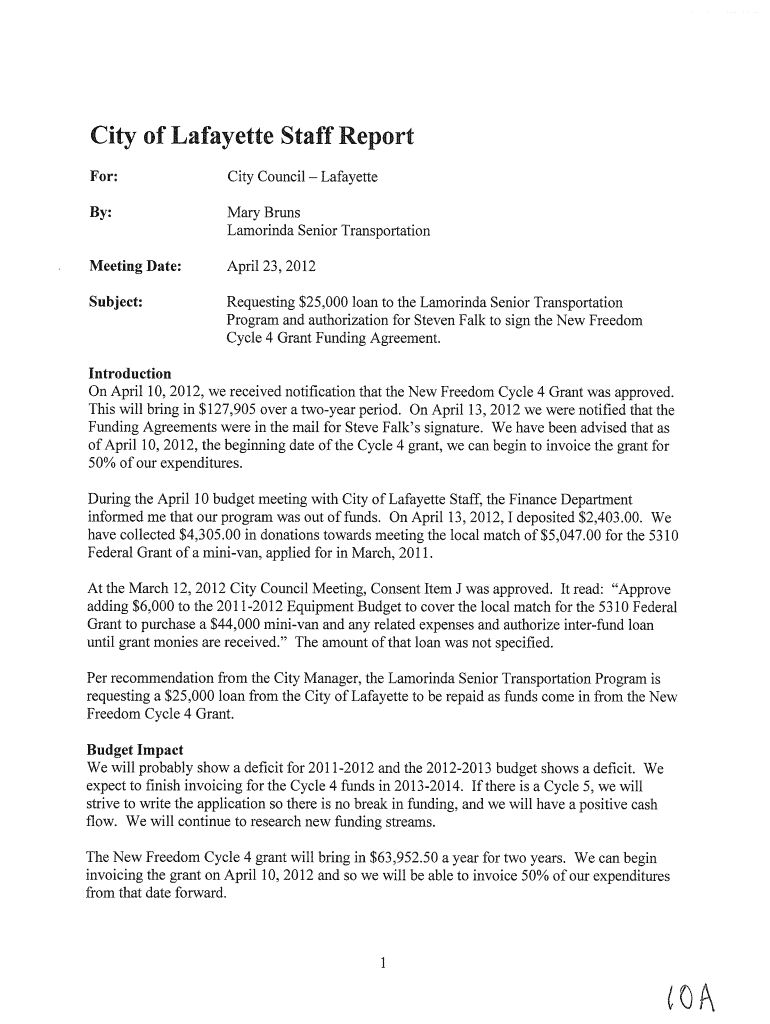 City of Lafayette Staff Report

For: City Council – Lafayette

By: Mary Bruns
Lamorinda Senior Transportation

Meeting Date: April 23, 2012

Subject: Requesting \$25,000 loan to the Lamorinda Senior Transportation Program and authorization for Steven Falk to sign the New Freedom Cycle 4 Grant Funding Agreement.

Introduction
On April 10, 2012, we received notification that the New Freedom Cycle 4 Grant was approved. This will bring in \$127,905 over a two-year period. On April 13, 2012 we were notified that the Funding Agreements were in the mail for Steve Falk's signature. We have been advised that as of April 10, 2012, the beginning date of the Cycle 4 grant, we can begin to invoice the grant for 50% of our expenditures.

During the April 10 budget meeting with City of Lafayette Staff, the Finance Department informed me that our program was out of funds. On April 13, 2012, I deposited \$2,403.00. We have collected \$4,305.00 in donations towards meeting the local match of \$5,047.00 for the 5310 Federal Grant of a mini-van, applied for in March, 2011.

At the March 12, 2012 City Council Meeting, Consent Item J was approved. It read: "Approve adding \$6,000 to the 2011-2012 Equipment Budget to cover the local match for the 5310 Federal Grant to purchase a \$44,000 mini-van and any related expenses and authorize inter-fund loan until grant monies are received." The amount of that loan was not specified.

Per recommendation from the City Manager, the Lamorinda Senior Transportation Program is requesting a \$25,000 loan from the City of Lafayette to be repaid as funds come in from the New Freedom Cycle 4 Grant.

Budget Impact
We will probably show a deficit for 2011-2012 and the 2012-2013 budget shows a deficit. We expect to finish invoicing for the Cycle 4 funds in 2013-2014. If there is a Cycle 5, we will strive to write the application so there is no break in funding, and we will have a positive cash flow. We will continue to research new funding streams.

The New Freedom Cycle 4 grant will bring in \$63,952.50 a year for two years. We can begin invoicing the grant on April 10, 2012 and so we will be able to invoice 50% of our expenditures from that date forward.

1

10A